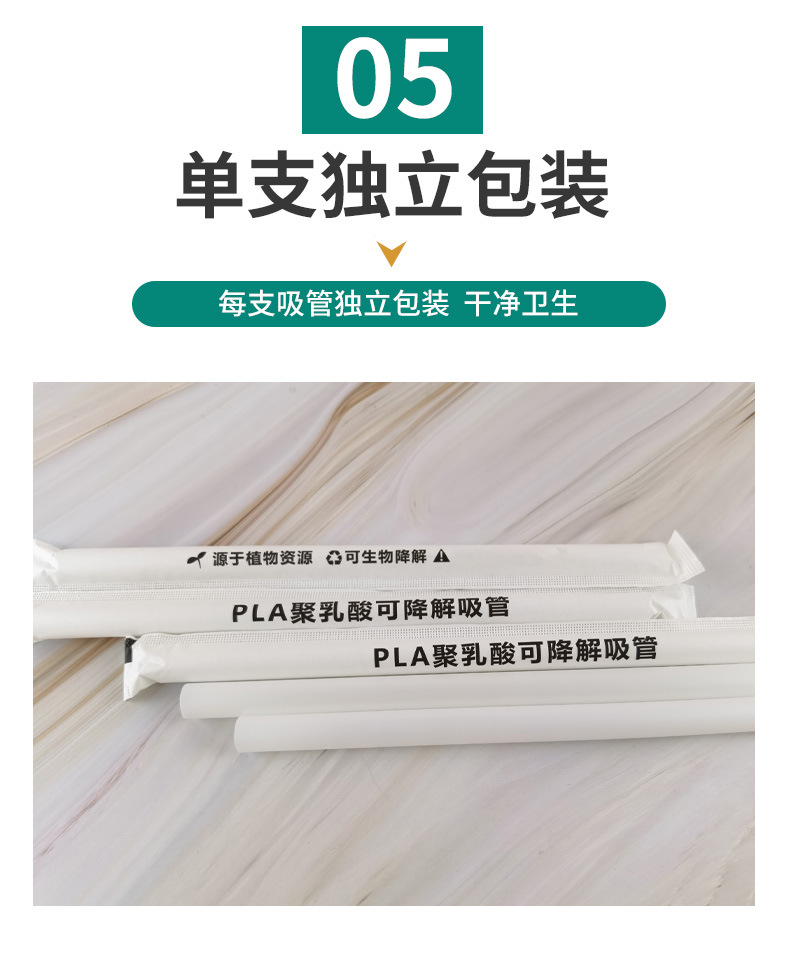 05

单支独立包装

每支吸管独立包装 干净卫生

源于植物资源 可生物降解

PLA聚乳酸可降解吸管

PLA聚乳酸可降解吸管